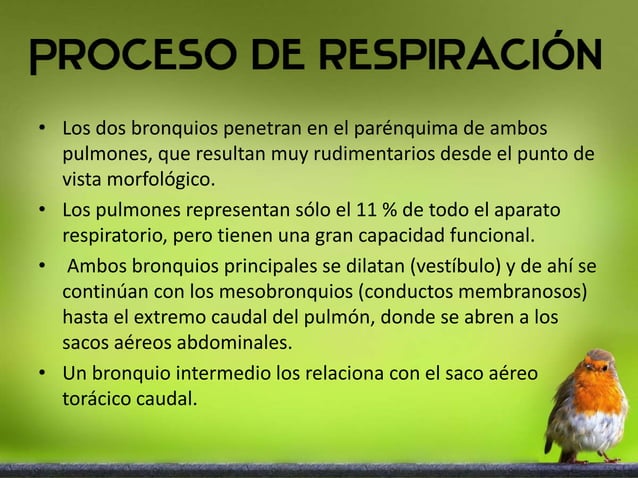 PROCESO DE RESPIRACIÓN

• Los dos bronquios penetran en el parénquima de ambos pulmones, que resultan muy rudimentarios desde el punto de vista morfológico.

• Los pulmones representan sólo el 11 % de todo el aparato respiratorio, pero tienen una gran capacidad funcional.

• Ambos bronquios principales se dilatan (vestíbulo) y de ahí se continúan con los mesobronquios (conductos membranosos) hasta el extremo caudal del pulmón, donde se abren a los sacos aéreos abdominales.

• Un bronquio intermedio los relaciona con el saco aéreo torácico caudal.